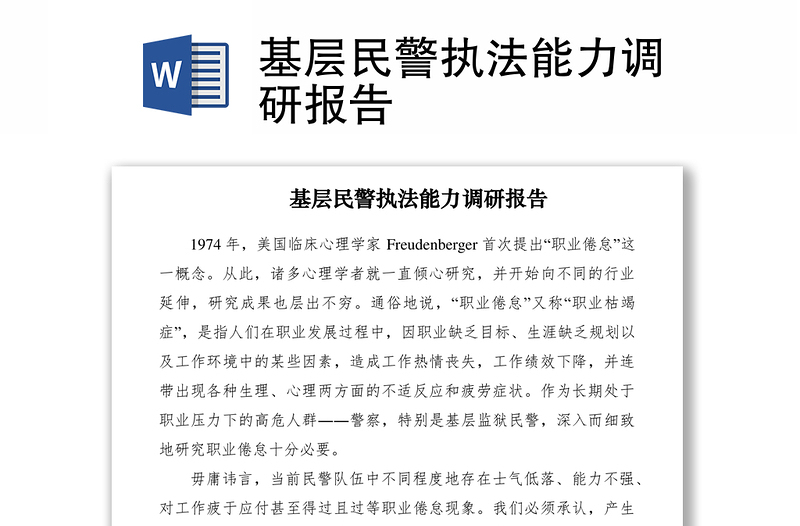 W

基层民警执法能力调研报告

基层民警执法能力调研报告

1974 年，美国临床心理学家 Freudenberger 首次提出“职业倦怠”这一概念。从此，诸多心理学者就一直倾心研究，并开始向不同的行业延伸，研究成果也层出不穷。通俗地说，“职业倦怠”又称“职业枯竭症”，是指人们在职业发展过程中，因职业缺乏目标、生涯缺乏规划以及工作环境中的某些因素，造成工作热情丧失，工作绩效下降，并连带出现各种生理、心理两方面的不适反应和疲劳症状。作为长期处于职业压力下的高危人群——警察，特别是基层监狱民警，深入而细致地研究职业倦怠十分必要。

毋庸讳言，当前民警队伍中不同程度地存在士气低落、能力不强、对工作疲于应付甚至得过且过等职业倦怠现象。我们必须承认，产生